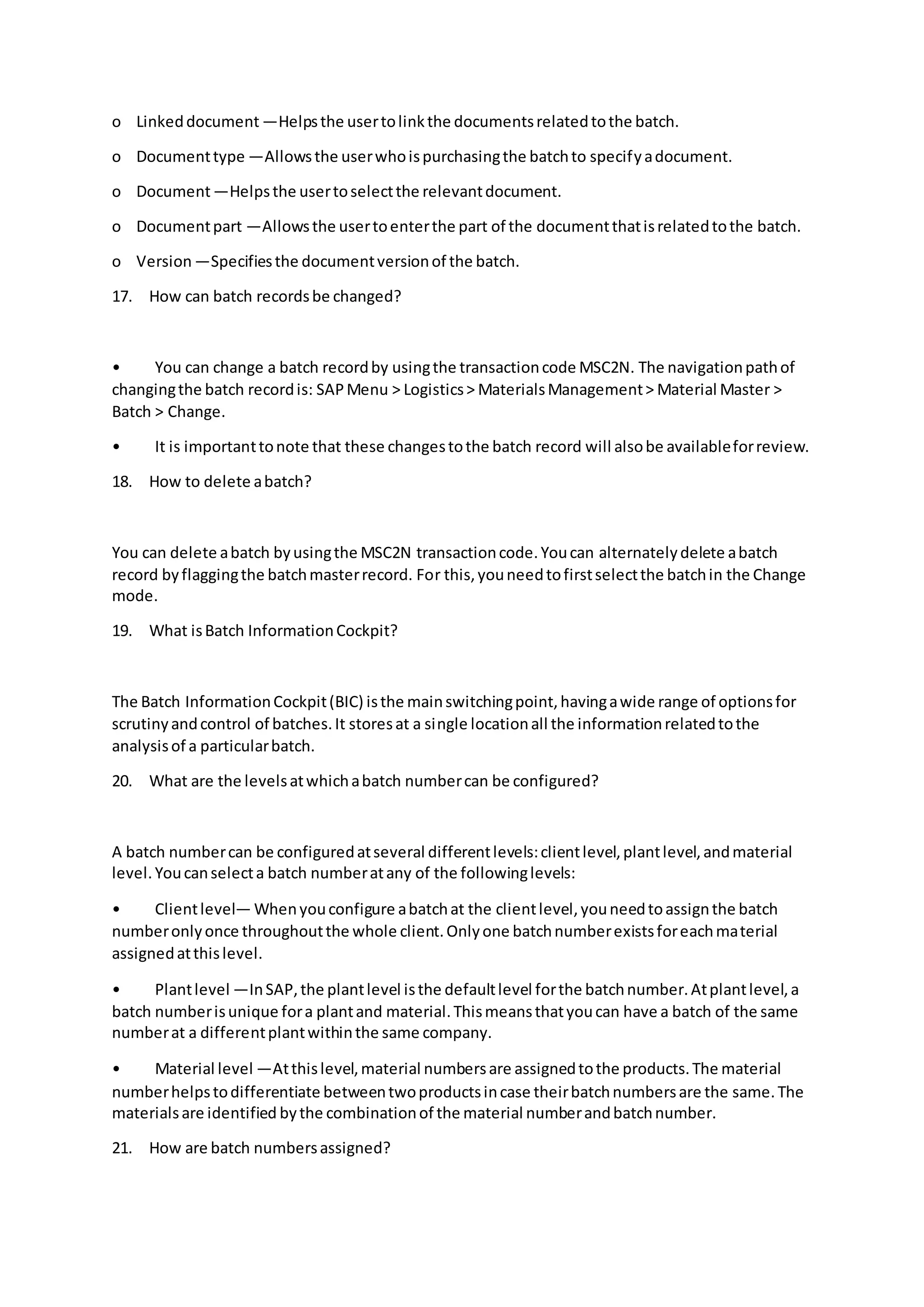 o Linked document —Helps the user to link the documents related to the batch.

o Document type —Allows the user who is purchasing the batch to specify a document.

o Document —Helps the user to select the relevant document.

o Document part —Allows the user to enter the part of the document that is related to the batch.

o Version —Specifies the document version of the batch.

17. How can batch records be changed?

• You can change a batch record by using the transaction code MSC2N. The navigation path of changing the batch record is: SAP Menu > Logistics > Materials Management > Material Master > Batch > Change.

• It is important to note that these changes to the batch record will also be available for review.

18. How to delete a batch?

You can delete a batch by using the MSC2N transaction code. You can alternately delete a batch record by flagging the batch master record. For this, you need to first select the batch in the Change mode.

19. What is Batch Information Cockpit?

The Batch Information Cockpit (BIC) is the main switching point, having a wide range of options for scrutiny and control of batches. It stores at a single location all the information related to the analysis of a particular batch.

20. What are the levels at which a batch number can be configured?

A batch number can be configured at several different levels: client level, plant level, and material level. You can select a batch number at any of the following levels:

• Client level— When you configure a batch at the client level, you need to assign the batch number only once throughout the whole client. Only one batch number exists for each material assigned at this level.

• Plant level —In SAP, the plant level is the default level for the batch number. At plant level, a batch number is unique for a plant and material. This means that you can have a batch of the same number at a different plant within the same company.

• Material level —At this level, material numbers are assigned to the products. The material number helps to differentiate between two products in case their batch numbers are the same. The materials are identified by the combination of the material number and batch number.

21. How are batch numbers assigned?